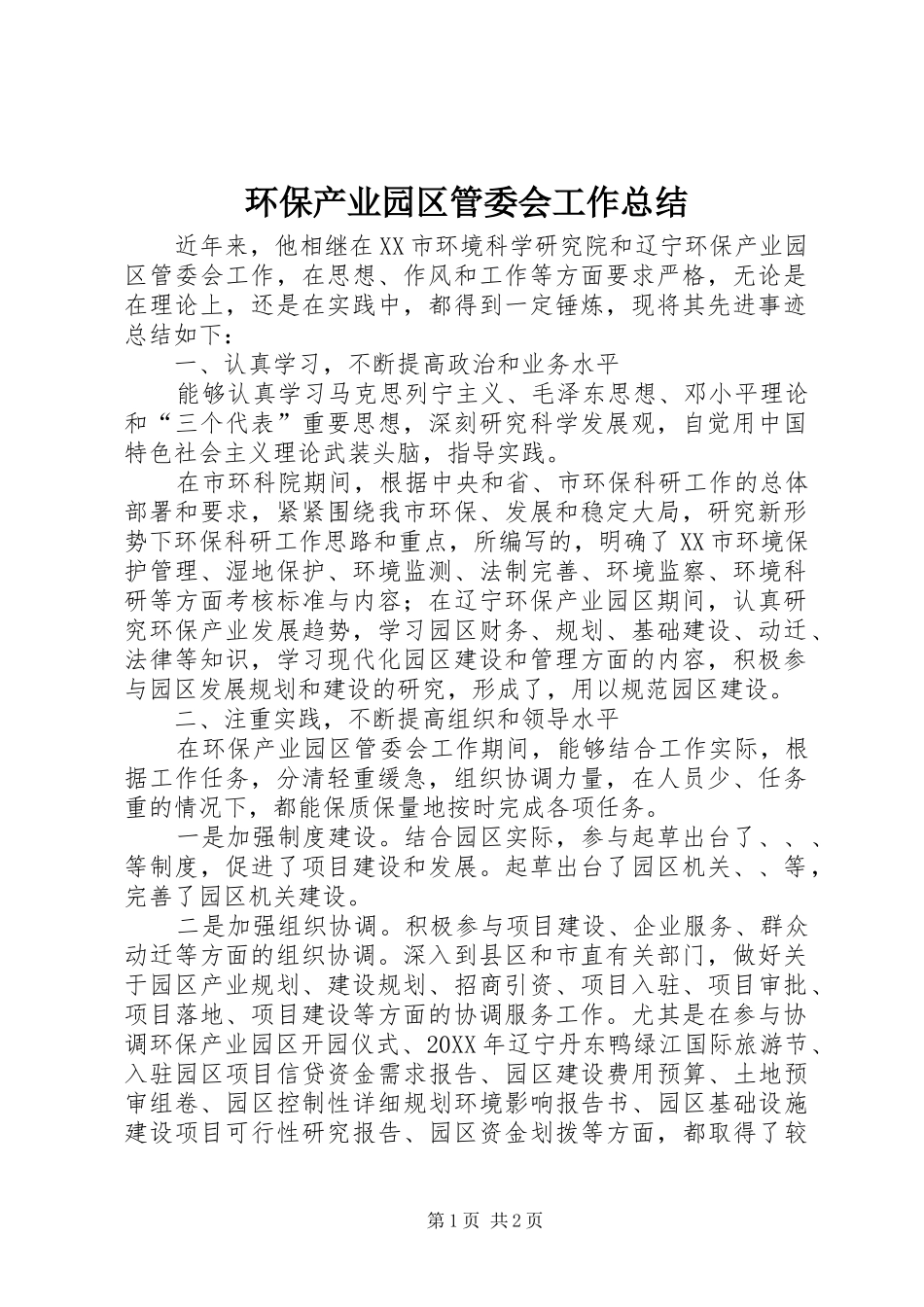 环保产业园区管委会工作总结

近年来，他相继在XX市环境科学研究院和辽宁环保产业园区管委会工作，在思想、作风和工作等方面要求严格，无论是在理论上，还是在实践中，都得到一定锤炼，现将其先进事迹总结如下：

一、认真学习，不断提高政治和业务水平

能够认真学习马克思列宁主义、毛泽东思想、邓小平理论和“三个代表”重要思想，深刻研究科学发展观，自觉用中国特色社会主义理论武装头脑，指导实践。

在市环科院期间，根据中央和省、市环保科研工作的总体部署和要求，紧紧围绕我市环保、发展和稳定大局，研究新形势下环保科研工作思路和重点，所编写的，明确了XX市环境保护管理、湿地保护、环境监测、法制完善、环境监察、环境科研等方面考核标准与内容；在辽宁环保产业园区期间，认真研究环保产业发展趋势，学习园区财务、规划、基础建设、动迁、法律等知识，学习现代化园区建设和管理方面的内容，积极参与园区发展规划和建设的研究，形成了，用以规范园区建设。

二、注重实践，不断提高组织和领导水平

在环保产业园区管委会工作期间，能够结合工作实际，根据工作任务，分清轻重缓急，组织协调力量，在人员少、任务重的情况下，都能保质保量地按时完成各项任务。

一是加强制度建设。结合园区实际，参与起草出台了、、、等制度，促进了项目建设和发展。起草出台了园区机关、、等，完善了园区机关建设。

二是加强组织协调。积极参与项目建设、企业服务、群众动迁等方面的组织协调。深入到县区和市直有关部门，做好关于园区产业规划、建设规划、招商引资、项目入驻、项目审批、项目落地、项目建设等方面的协调服务工作。尤其是在参与协调环保产业园区开园仪式、20XX年辽宁丹东鸭绿江国际旅游节、入驻园区项目信贷资金需求报告、园区建设费用预算、土地预审组卷、园区控制性详细规划环境影响报告书、园区基础设施建设项目可行性研究报告、园区资金划拨等方面，都取得了较

第1页 共2页